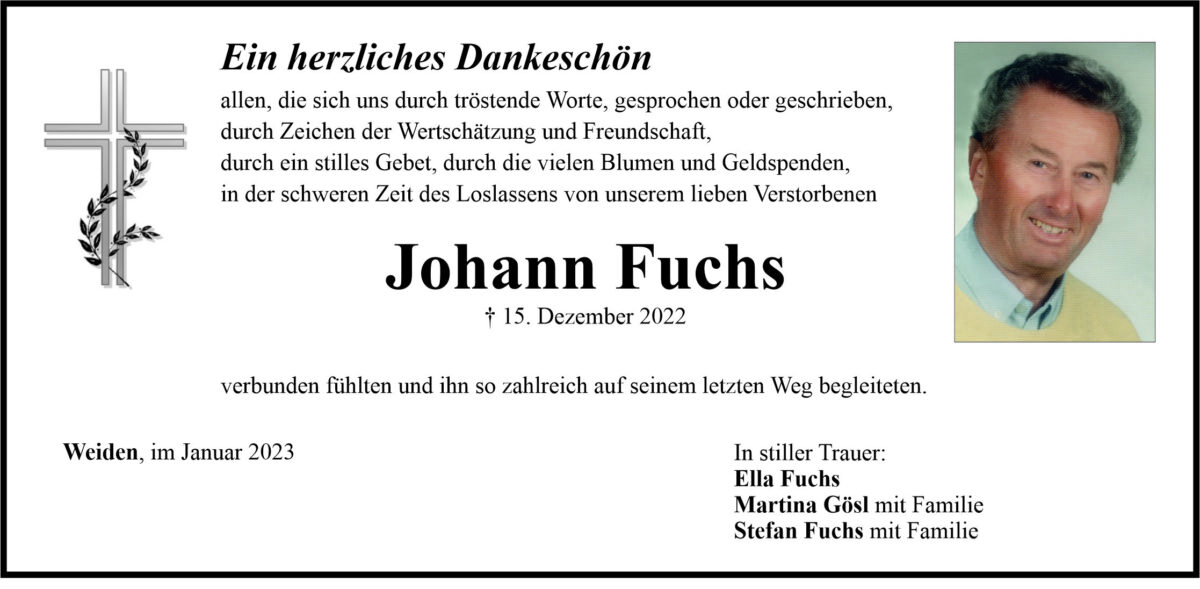 Ein herzliches Dankeschön

allen, die sich uns durch tröstende Worte, gesprochen oder geschrieben, durch Zeichen der Wertschätzung und Freundschaft, durch ein stilles Gebet, durch die vielen Blumen und Geldspenden, in der schweren Zeit des Loslassens von unserem lieben Verstorbenen

Johann Fuchs

† 15. Dezember 2022

verbunden fühlten und ihn so zahlreich auf seinem letzten Weg begleiteten.

Weiden, im Januar 2023

In stiller Trauer:
Ella Fuchs
Martina Gösl mit Familie
Stefan Fuchs mit Familie